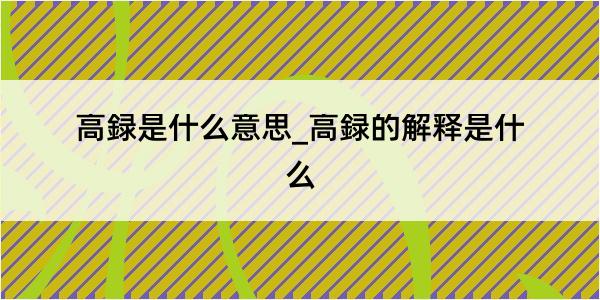 高録是什么意思_高録的解释是什么